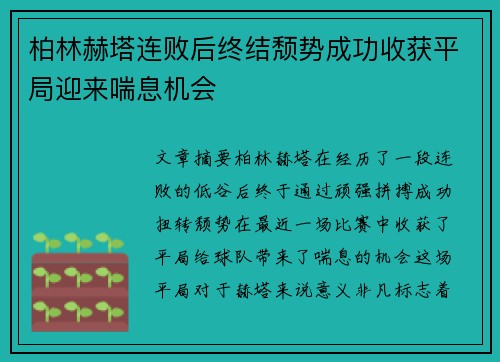 柏林赫塔连败后终结颓势成功收获平局迎来喘息机会

文章摘要柏林赫塔在经历了一段连败的低谷后终于通过顽强拼搏成功扭转颓势在最近一场比赛中收获了平局给球队带来了喘息的机会这场平局对于赫塔来说意义非凡标志着